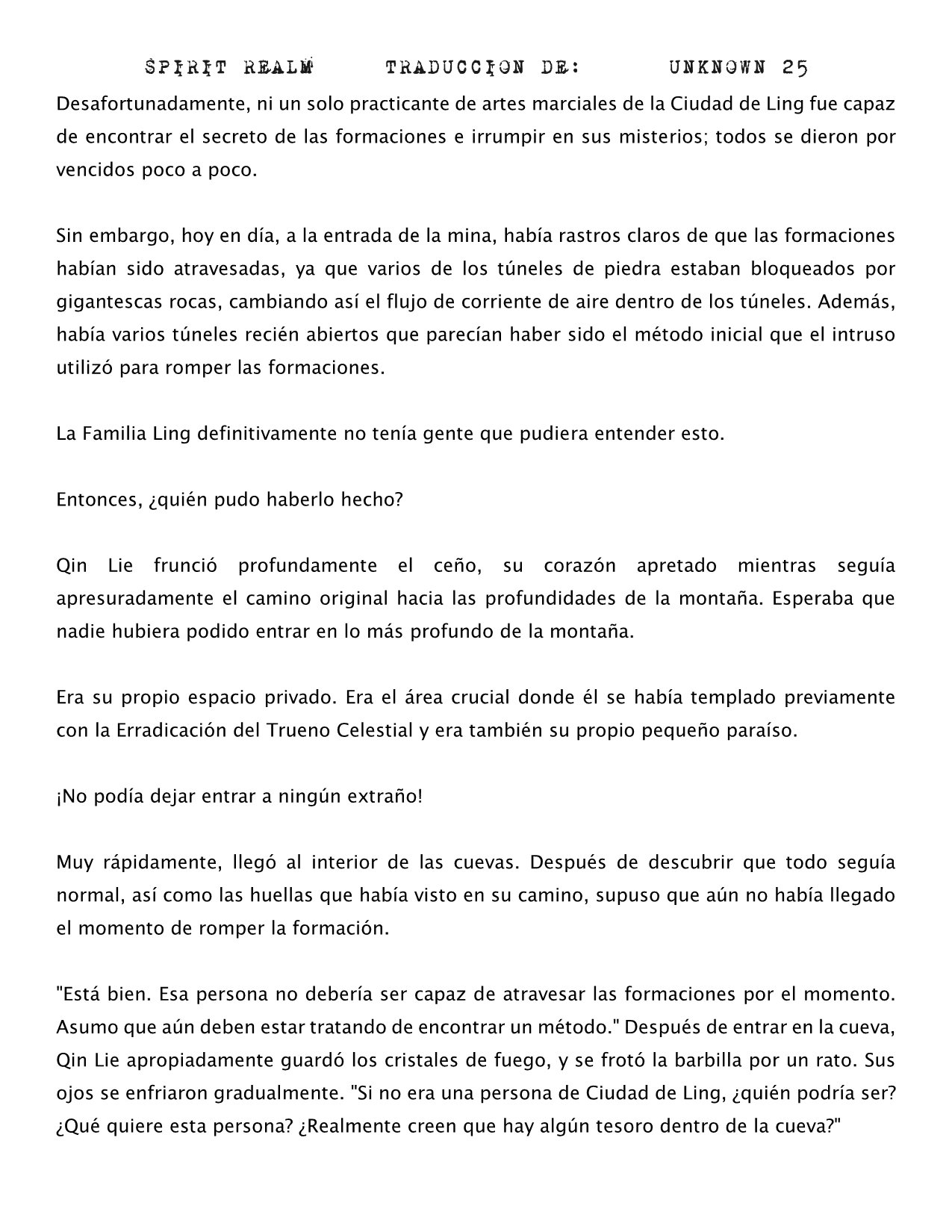 SPIRIT REALM TRADUCCION DE: UNKNOWN 25

Desafortunadamente, ni un solo practicante de artes marciales de la Ciudad de Ling fue capaz de encontrar el secreto de las formaciones e irrumpir en sus misterios; todos se dieron por vencidos poco a poco.

Sin embargo, hoy en día, a la entrada de la mina, había rastros claros de que las formaciones habían sido atravesadas, ya que varios de los túneles de piedra estaban bloqueados por gigantescas rocas, cambiando así el flujo de corriente de aire dentro de los túneles. Además, había varios túneles recién abiertos que parecían haber sido el método inicial que el intruso utilizó para romper las formaciones.

La Familia Ling definitivamente no tenía gente que pudiera entender esto.

Entonces, ¿quién pudo haberlo hecho?

Qin Lie frunció profundamente el ceño, su corazón apretado mientras seguía apresuradamente el camino original hacia las profundidades de la montaña. Esperaba que nadie hubiera podido entrar en lo más profundo de la montaña.

Era su propio espacio privado. Era el área crucial donde él se había templado previamente con la Erradicación del Trueno Celestial y era también su propio pequeño paraíso.

¡No podía dejar entrar a ningún extraño!

Muy rápidamente, llegó al interior de las cuevas. Después de descubrir que todo seguía normal, así como las huellas que había visto en su camino, supuso que aún no había llegado el momento de romper la formación.

"Está bien. Esa persona no debería ser capaz de atravesar las formaciones por el momento. Asumo que aún deben estar tratando de encontrar un método." Después de entrar en la cueva, Qin Lie apropiadamente guardó los cristales de fuego, y se frotó la barbilla por un rato. Sus ojos se enfriaron gradualmente. "Si no era una persona de Ciudad de Ling, ¿quién podría ser? ¿Qué quiere esta persona? ¿Realmente creen que hay algún tesoro dentro de la cueva?"